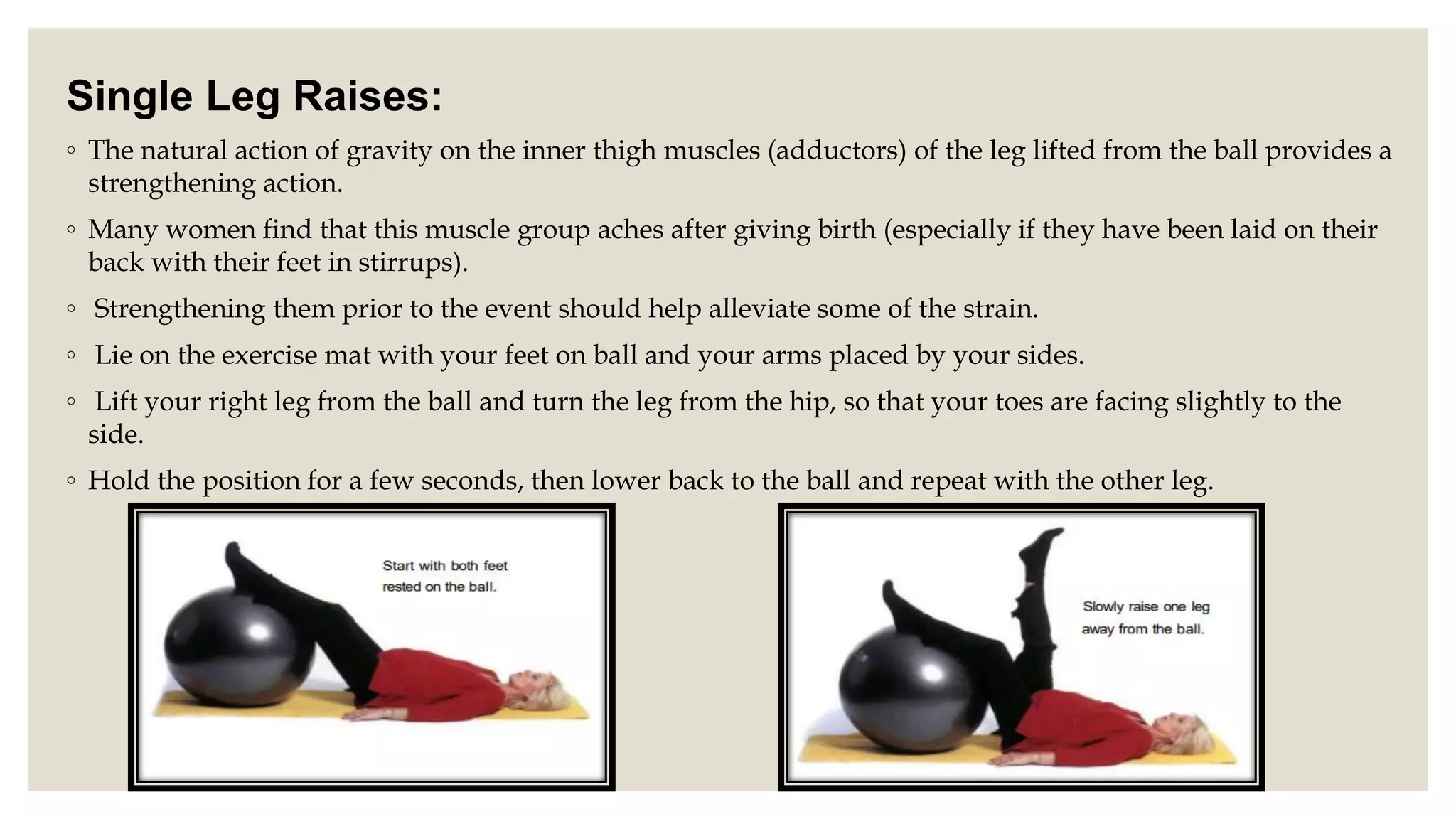 Single Leg Raises:

◦ The natural action of gravity on the inner thigh muscles (adductors) of the leg lifted from the ball provides a strengthening action.

◦ Many women find that this muscle group aches after giving birth (especially if they have been laid on their back with their feet in stirrups).

◦ Strengthening them prior to the event should help alleviate some of the strain.

◦ Lie on the exercise mat with your feet on ball and your arms placed by your sides.

◦ Lift your right leg from the ball and turn the leg from the hip, so that your toes are facing slightly to the side.

◦ Hold the position for a few seconds, then lower back to the ball and repeat with the other leg.

Start with both feet rested on the ball.

Slowly raise one leg away from the ball.